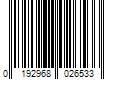 0 192968 026533